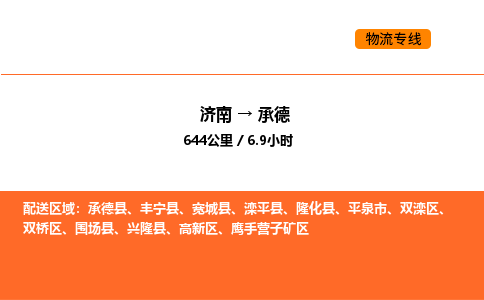 物流专线

济南 → 承德

644公里 / 6.9小时

配送区域：承德县、丰宁县、宽城县、滦平县、隆化县、平泉市、双滦区、双桥区、围场县、兴隆县、高新区、鹰手营子矿区